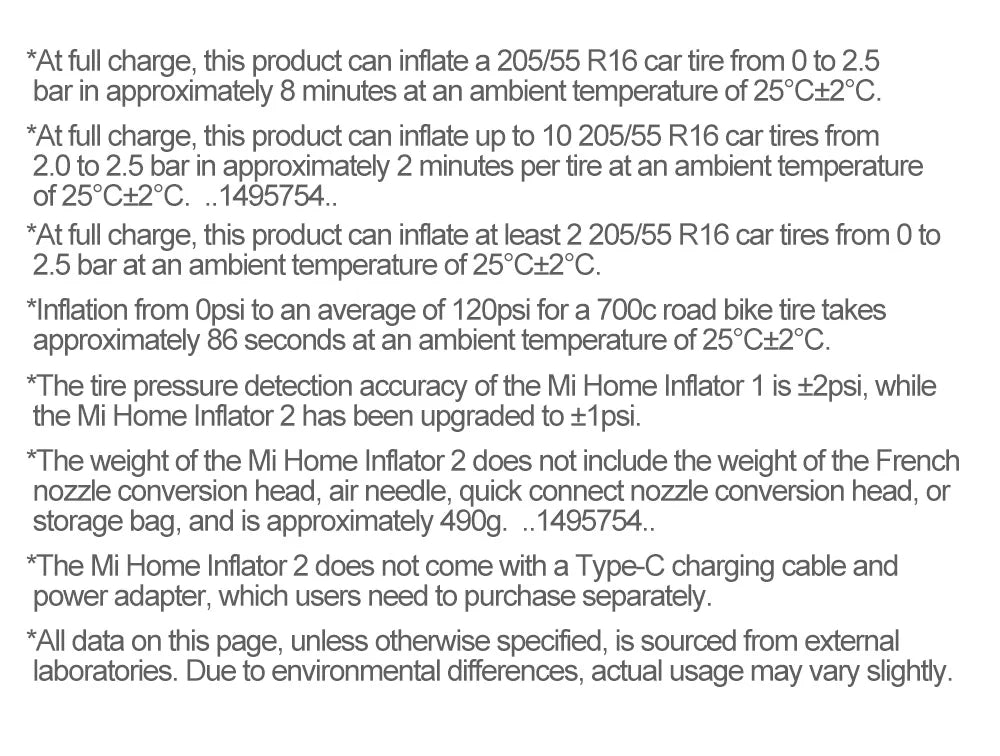 *At full charge, this product can inflate a 205/55 R16 car tire from 0 to 2.5 bar in approximately 8 minutes at an ambient temperature of 25°C±2°C.

*At full charge, this product can inflate up to 10 205/55 R16 car tires from 2.0 to 2.5 bar in approximately 2 minutes per tire at an ambient temperature of 25°C±2°C. ..1495754..

*At full charge, this product can inflate at least 2 205/55 R16 car tires from 0 to 2.5 bar at an ambient temperature of 25°C±2°C.

*Inflation from 0psi to an average of 120psi for a 700c road bike tire takes approximately 86 seconds at an ambient temperature of 25°C±2°C.

*The tire pressure detection accuracy of the Mi Home Inflator 1 is ±2psi, while the Mi Home Inflator 2 has been upgraded to ±1psi.

*The weight of the Mi Home Inflator 2 does not include the weight of the French nozzle conversion head, air needle, quick connect nozzle conversion head, or storage bag, and is approximately 490g. ..1495754..

*The Mi Home Inflator 2 does not come with a Type-C charging cable and power adapter, which users need to purchase separately.

*All data on this page, unless otherwise specified, is sourced from external laboratories. Due to environmental differences, actual usage may vary slightly.